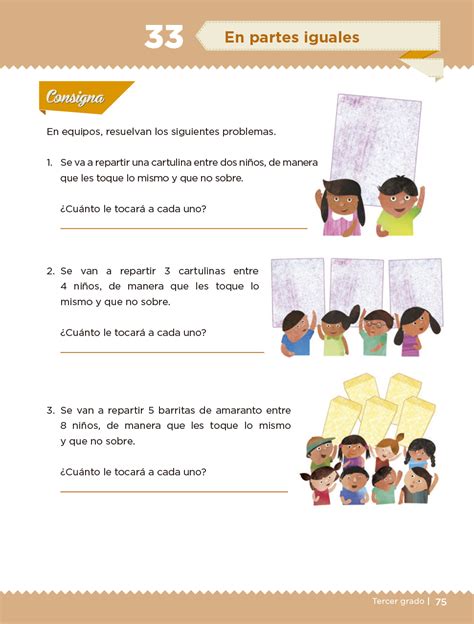 33 En partes iguales

Consigna

En equipos, resuelvan los siguientes problemas.

1. Se va a repartir una cartulina entre dos niños, de manera que les toque lo mismo y que no sobre.

¿Cuánto le tocará a cada uno?

2. Se van a repartir 3 cartulinas entre 4 niños, de manera que les toque lo mismo y que no sobre.

¿Cuánto le tocará a cada uno?

3. Se van a repartir 5 barritas de amaranto entre 8 niños, de manera que les toque lo mismo y que no sobre.

¿Cuánto le tocará a cada uno?

Tercer grado | 75